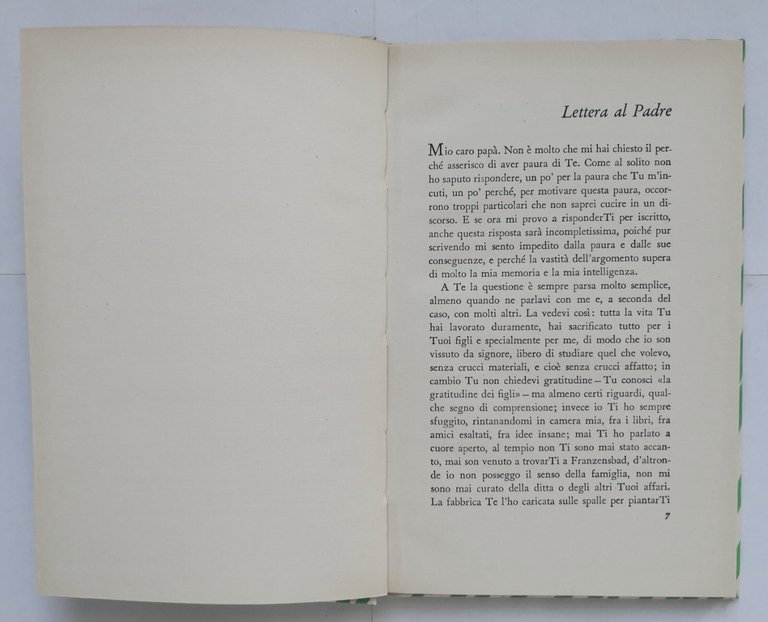 Lettera al Padre

Mio caro papà. Non è molto che mi hai chiesto il perché asserisco di aver paura di Te. Come al solito non ho saputo rispondere, un po' per la paura che Tu m'incuti, un po' perché, per motivare questa paura, occorrono troppi particolari che non saprei cucire in un discorso. E se ora mi provo a risponderTi per iscritto, anche questa risposta sarà incompletissima, poiché pur scrivendo mi sento impedito dalla paura e dalle sue conseguenze, e perché la vastità dell'argomento supera di molto la mia memoria e la mia intelligenza.

A Te la questione è sempre parsa molto semplice, almeno quando ne parlavi con me e, a seconda del caso, con molti altri. La vedevi così: tutta la vita Tu hai lavorato duramente, hai sacrificato tutto per i Tuoi figli e specialmente per me, di modo che io son vissuto da signore, libero di studiare quel che volevo, senza crucci materiali, e cioè senza crucci affatto; in cambio Tu non chiedevi gratitudine – Tu conosci «la gratitudine dei figli» – ma almeno certi riguardi, qualche segno di comprensione; invece io Ti ho sempre sfuggito, rintanandomi in camera mia, fra i libri, fra amici esaltati, fra idee insane; mai Ti ho parlato a cuore aperto, al tempio non Ti sono mai stato accanto, mai son venuto a trovarTi a Franzensbad, d'altronde io non posseggo il senso della famiglia, non mi sono mai curato della ditta o degli altri Tuoi affari. La fabbrica Te l'ho caricata sulle spalle per piantarTi

7